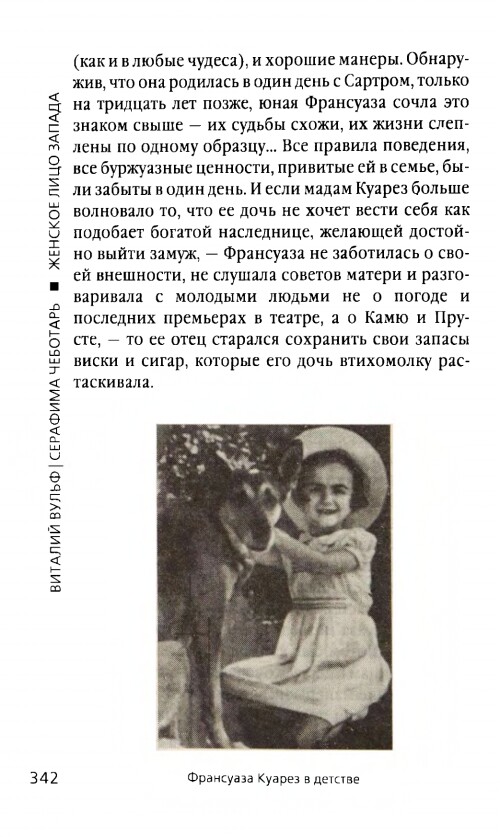 ВИТАЛИЙ ВУЛЬФ | СЕРАФИМА ЧЕБОТАРЬ ■ ЖЕНСКОЕ ЛИЦО ЗАПАДА

(как и в любые чудеса), и хорошие манеры. Обнаружив, что она родилась в один день с Сартром, только на тридцать лет позже, юная Франсуаза сочла это знаком свыше — их судьбы схожи, их жизни слеплены по одному образцу... Все правила поведения, все буржуазные ценности, привитые ей в семье, были забыты в один день. И если мадам Куарез больше волновало то, что ее дочь не хочет вести себя как подобает богатой наследнице, желающей достойно выйти замуж, — Франсуаза не заботилась о своей внешности, не слушала советов матери и разговаривала с молодыми людьми не о погоде и последних премьерах в театре, а о Камю и Прусте, — то ее отец старался сохранить свои запасы виски и сигар, которые его дочь втихомолку растаскивала.

342 Франсуаза Куарез в детстве